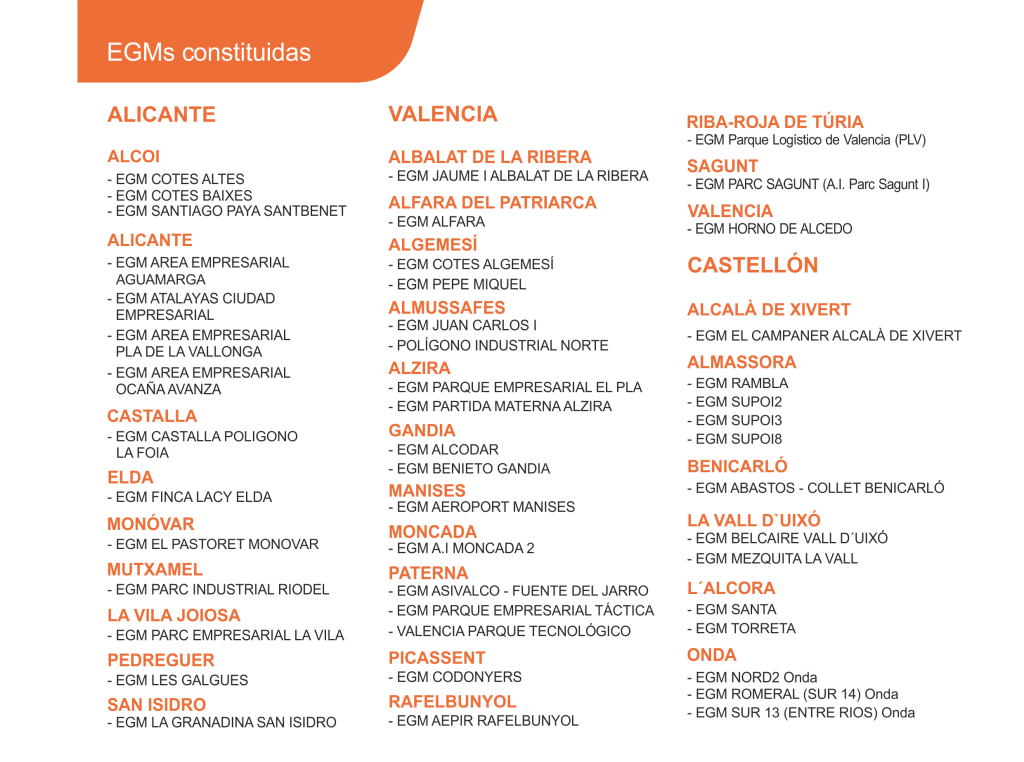 EGMs constituidas

ALICANTE

ALCOI
- EGM COTES ALTES
- EGM COTES BAIXES
- EGM SANTIAGO PAYA SANTBENET

ALICANTE
- EGM AREA EMPRESARIAL AGUAMARGA
- EGM ATALAYAS CIUDAD EMPRESARIAL
- EGM AREA EMPRESARIAL PLA DE LA VALLONGA
- EGM AREA EMPRESARIAL OCAÑA AVANZA

CASTALLA
- EGM CASTALLA POLIGONO LA FOIA

ELDA
- EGM FINCA LACY ELDA

MONÓVAR
- EGM EL PASTORET MONOVAR

MUTXAMEL
- EGM PARC INDUSTRIAL RIODEL

LA VILA JOIOSA
- EGM PARC EMPRESARIAL LA VILA

PEDREGUER
- EGM LES GALGUES

SAN ISIDRO
- EGM LA GRANADINA SAN ISIDRO

VALENCIA

ALBALAT DE LA RIBERA
- EGM JAUME I ALBALAT DE LA RIBERA

ALFARA DEL PATRIARCA
- EGM ALFARA

ALGEMESÍ
- EGM COTES ALGEMESÍ
- EGM PEPE MIQUEL

ALMUSSAFES
- EGM JUAN CARLOS I
- POLÍGONO INDUSTRIAL NORTE

ALZIRA
- EGM PARQUE EMPRESARIAL EL PLA
- EGM PARTIDA MATERNA ALZIRA

GANDIA
- EGM ALCODAR
- EGM BENIETO GANDIA

MANISES
- EGM AEROPORT MANISES

MONCADA
- EGM A.I MONCADA 2

PATERNA
- EGM ASIVALCO - FUENTE DEL JARRO
- EGM PARQUE EMPRESARIAL TÁCTICA
- VALENCIA PARQUE TECNOLÓGICO

PICASSENT
- EGM CODONYERS

RAFELBUNYOL
- EGM AEPIR RAFELBUNYOL

RIBA-ROJA DE TÚRIA
- EGM Parque Logístico de Valencia (PLV)

SAGUNT
- EGM PARC SAGUNT (A.I. Parc Sagunt I)

VALENCIA
- EGM HORNO DE ALCEDO

CASTELLÓN

ALCALÀ DE XIVERT
- EGM EL CAMPANER ALCALÀ DE XIVERT

ALMASSORA
- EGM RAMBLA
- EGM SUPOI2
- EGM SUPOI3
- EGM SUPOI8

BENICARLÓ
- EGM ABASTOS - COLLET BENICARLÓ

LA VALL D`UIXÓ
- EGM BELCAIRE VALL D´UIXÓ
- EGM MEZQUITA LA VALL

L´ALCORA
- EGM SANTA
- EGM TORRETA

ONDA
- EGM NORD2 Onda
- EGM ROMERAL (SUR 14) Onda
- EGM SUR 13 (ENTRE RIOS) Onda